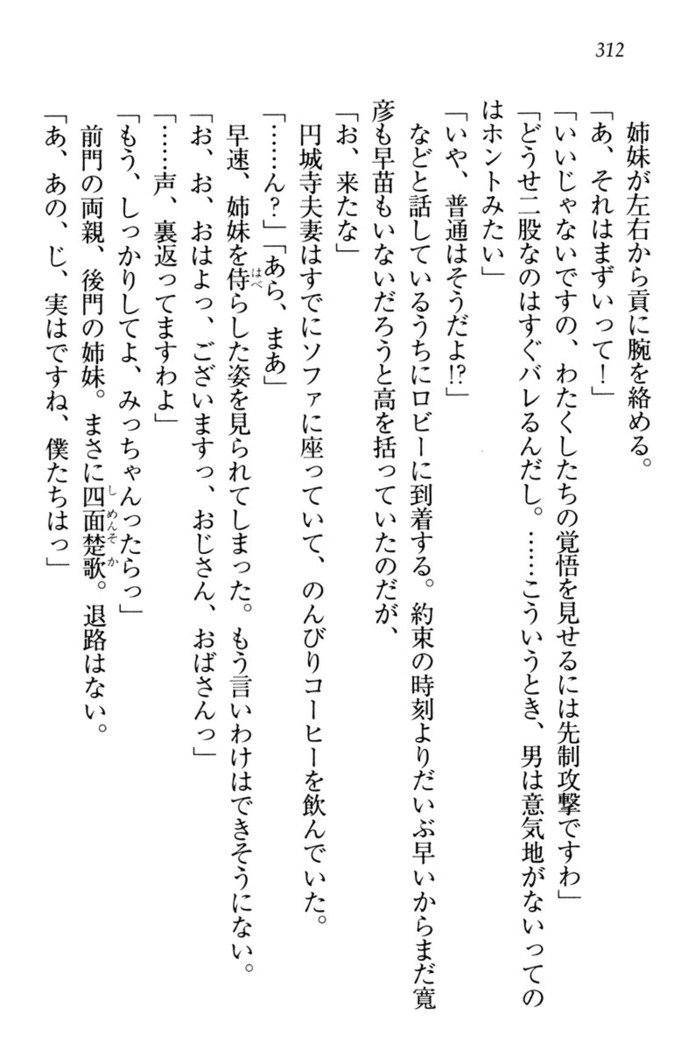 312

姉妹が左右から貢に腕を絡める。
「あ、それはまずいって！」
「いいじゃないですの、わたくしたちの覚悟を見せるには先制攻撃ですわ」
「どうせ二股なのはすぐバレるんだし。……こういうとき、男は意気地がないってのはホントみたい」
「いや、普通はそうだよ!?」
などと話しているうちにロビーに到着する。約束の時刻よりだいぶ早いからまだ寛彦も早苗もいないだろうと高を括っていたのだが、
「お、来たな」
円城寺夫妻はすでにソファに座っていて、のんびりコーヒーを飲んでいた。
「……ん？」「あら、まあ」
早速、姉妹を侍らした姿を見られてしまった。もう言いわけはできそうにない。
「お、お、おはよっ、ございますっ、おじさん、おばさんっ」
「……声、裏返ってますわよ」
「もう、しっかりしてよ、みっちゃんったらっ」
前門の両親、後門の姉妹。まさに四面楚歌。退路はない。
「あ、あの、じ、実はですね、僕たちはっ」